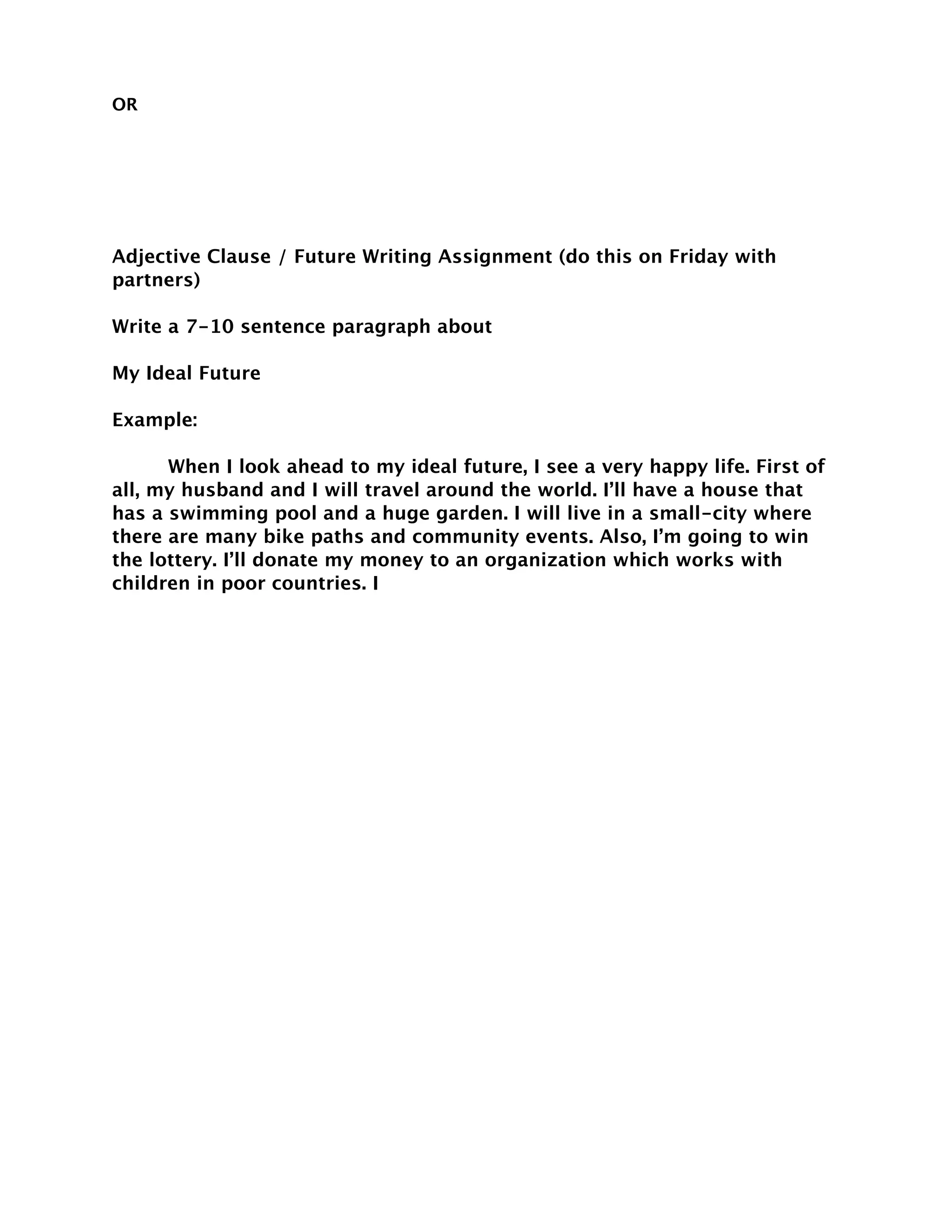 OR

Adjective Clause / Future Writing Assignment (do this on Friday with partners)

Write a 7-10 sentence paragraph about

My Ideal Future

Example:

When I look ahead to my ideal future, I see a very happy life. First of all, my husband and I will travel around the world. I'll have a house that has a swimming pool and a huge garden. I will live in a small-city where there are many bike paths and community events. Also, I'm going to win the lottery. I'll donate my money to an organization which works with children in poor countries. I